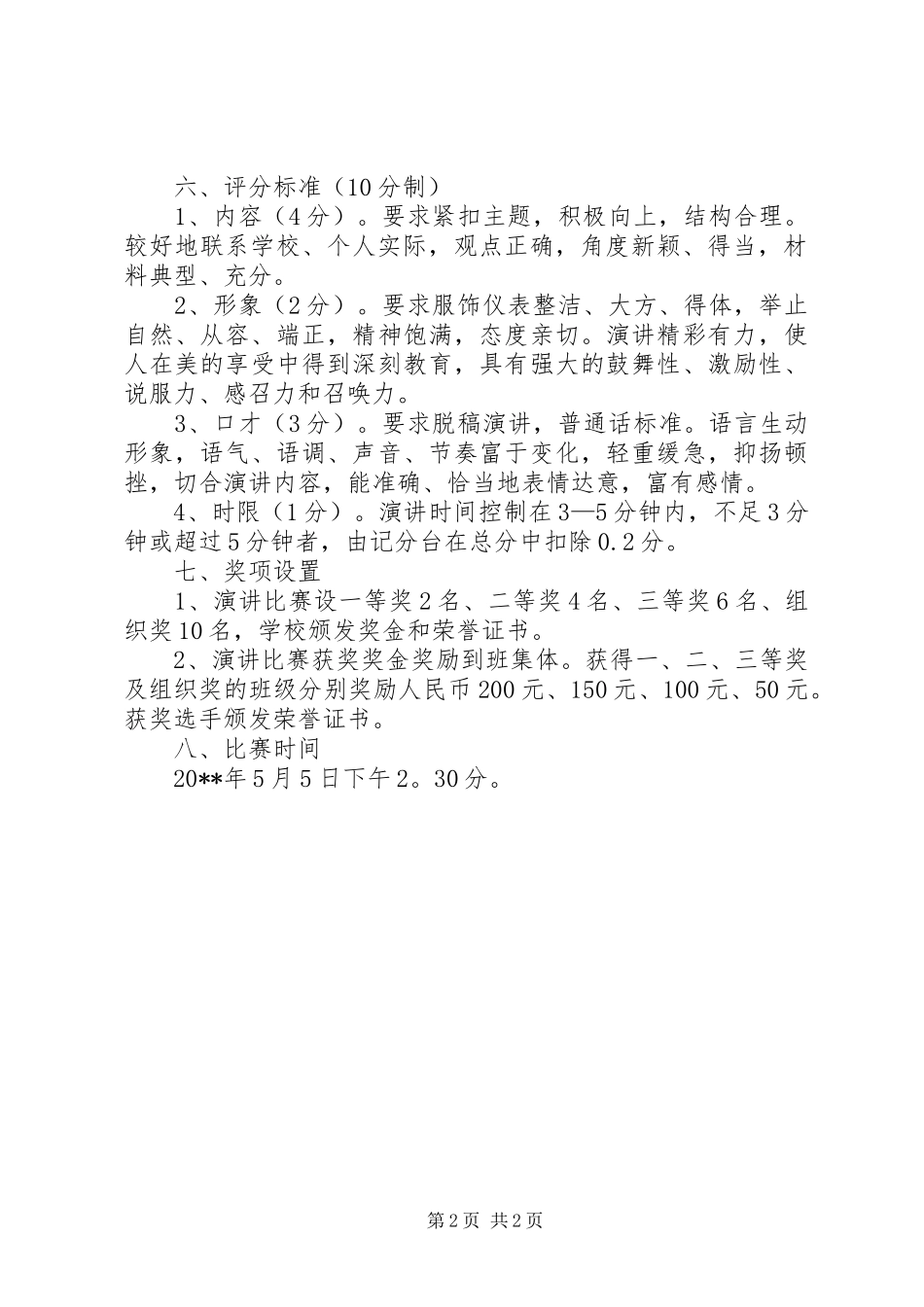 六、评分标准（10分制）

1、内容（4分）。要求紧扣主题，积极向上，结构合理。较好地联系学校、个人实际，观点正确，角度新颖、得当，材料典型、充分。

2、形象（2分）。要求服饰仪表整洁、大方、得体，举止自然、从容、端正，精神饱满，态度亲切。演讲精彩有力，使人在美的享受中得到深刻教育，具有强大的鼓舞性、激励性、说服力、感召力和召唤力。

3、口才（3分）。要求脱稿演讲，普通话标准。语言生动形象，语气、语调、声音、节奏富于变化，轻重缓急，抑扬顿挫，切合演讲内容，能准确、恰当地表情达意，富有感情。

4、时限（1分）。演讲时间控制在3—5分钟内，不足3分钟或超过5分钟者，由记分台在总分中扣除0.2分。

七、奖项设置

1、演讲比赛设一等奖2名、二等奖4名、三等奖6名、组织奖10名，学校颁发奖金和荣誉证书。

2、演讲比赛获奖奖金奖励到班集体。获得一、二、三等奖及组织奖的班级分别奖励人民币200元、150元、100元、50元。获奖选手颁发荣誉证书。

八、比赛时间

20**年5月5日下午2。30分。

第2页 共2页